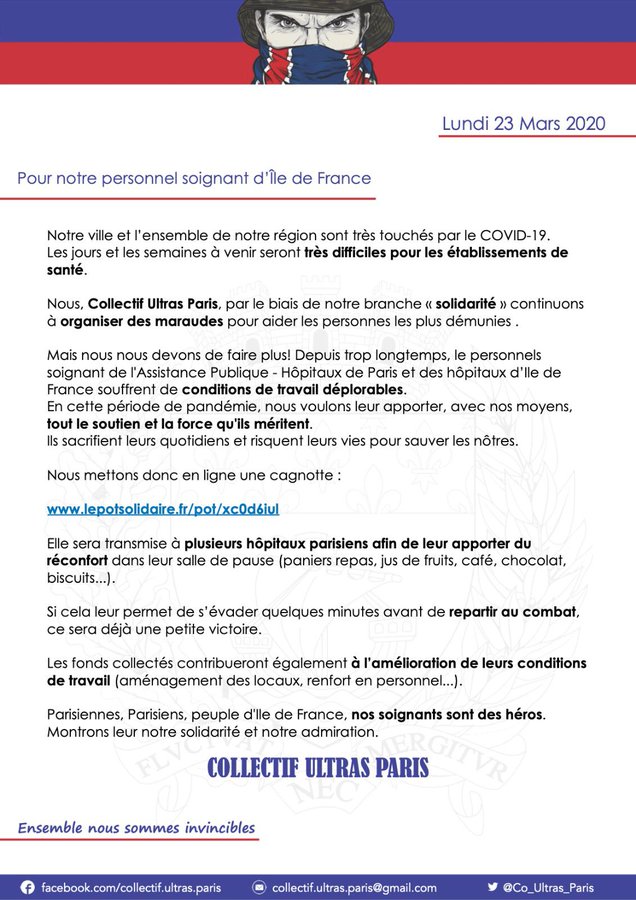 Lundi 23 Mars 2020

Pour notre personnel soignant d'Île de France

Notre ville et l'ensemble de notre région sont très touchés par le COVID-19. Les jours et les semaines à venir seront très difficiles pour les établissements de santé.

Nous, Collectif Ultras Paris, par le biais de notre branche « solidarité » continuons à organiser des maraudes pour aider les personnes les plus démunies .

Mais nous nous devons de faire plus! Depuis trop longtemps, le personnels soignant de l'Assistance Publique - Hôpitaux de Paris et des hôpitaux d'Ile de France souffrent de conditions de travail déplorables.
En cette période de pandémie, nous voulons leur apporter, avec nos moyens, tout le soutien et la force qu'ils méritent.
Ils sacrifient leurs quotidiens et risquent leurs vies pour sauver les nôtres.

Nous mettons donc en ligne une cagnotte :

www.lepotsolidaire.fr/pot/xc0d6iul

Elle sera transmise à plusieurs hôpitaux parisiens afin de leur apporter du réconfort dans leur salle de pause (paniers repas, jus de fruits, café, chocolat, biscuits...).

Si cela leur permet de s'évader quelques minutes avant de repartir au combat, ce sera déjà une petite victoire.

Les fonds collectés contribueront également à l'amélioration de leurs conditions de travail (aménagement des locaux, renfort en personnel...).

Parisiennes, Parisiens, peuple d'Ile de France, nos soignants sont des héros. Montrons leur notre solidarité et notre admiration.

FLVCTVAT NEC MERGITVR

COLLECTIF ULTRAS PARIS

Ensemble nous sommes invincibles

facebook.com/collectif.ultras.paris collectif.ultras.paris@gmail.com @Co_Ultras_Paris